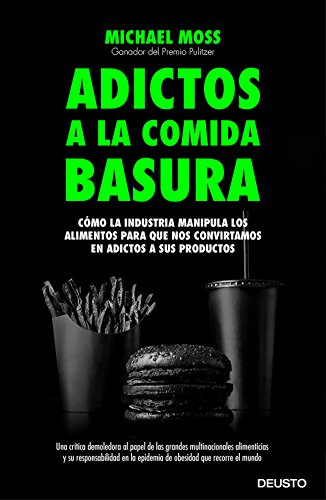 MICHAEL MOSS
Ganador del Premio Pulitzer

ADICTOS A LA COMIDA BASURA

CÓMO LA INDUSTRIA MANIPULA LOS ALIMENTOS PARA QUE NOS CONVIRTAMOS EN ADICTOS A SUS PRODUCTOS

Una crítica demoledora al papel de las grandes multinacionales alimenticias y su responsabilidad en la epidemia de obesidad que recorre el mundo

DEUSTO